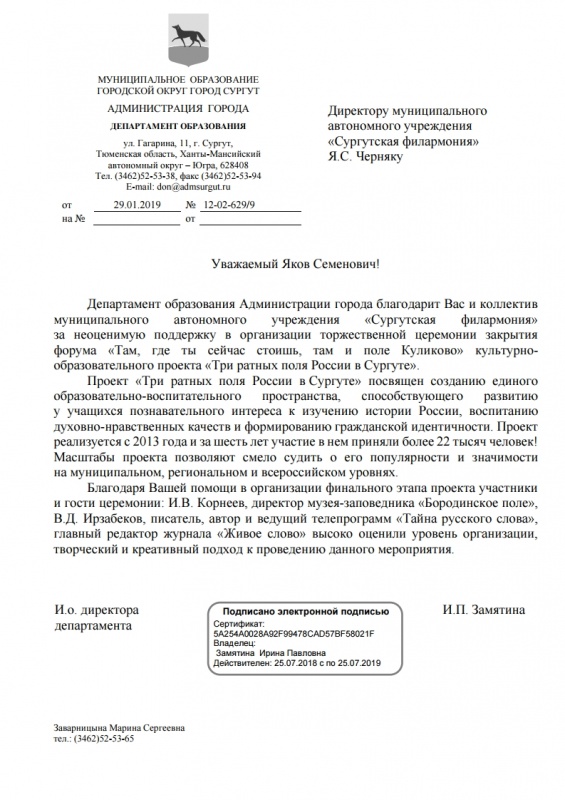 МУНИЦИПАЛЬНОЕ ОБРАЗОВАНИЕ
ГОРОДСКОЙ ОКРУГ ГОРОД СУРГУТ

АДМИНИСТРАЦИЯ ГОРОДА

ДЕПАРТАМЕНТ ОБРАЗОВАНИЯ

ул. Гагарина, 11, г. Сургут,
Тюменская область, Ханты-Мансийский
автономный округ – Югра, 628408
Тел. (3462)52-53-38, факс (3462)52-53-94
E-mail: don@admsurgut.ru

от 29.01.2019 № 12-02-629/9
на № от

Директору муниципального
автономного учреждения
«Сургутская филармония»
Я.С. Черняку

Уважаемый Яков Семенович!

Департамент образования Администрации города благодарит Вас и коллектив муниципального автономного учреждения «Сургутская филармония» за неоценимую поддержку в организации торжественной церемонии закрытия форума «Там, где ты сейчас стоишь, там и поле Куликово» культурно-образовательного проекта «Три ратных поля России в Сургуте».

Проект «Три ратных поля России в Сургуте» посвящен созданию единого образовательно-воспитательного пространства, способствующего развитию у учащихся познавательного интереса к изучению истории России, воспитанию духовно-нравственных качеств и формированию гражданской идентичности. Проект реализуется с 2013 года и за шесть лет участие в нем приняли более 22 тысяч человек! Масштабы проекта позволяют смело судить о его популярности и значимости на муниципальном, региональном и всероссийском уровнях.

Благодаря Вашей помощи в организации финального этапа проекта участники и гости церемонии: И.В. Корнеев, директор музея-заповедника «Бородинское поле», В.Д. Ирзабеков, писатель, автор и ведущий телепрограмм «Тайна русского слова», главный редактор журнала «Живое слово» высоко оценили уровень организации, творческий и креативный подход к проведению данного мероприятия.

И.о. директора
департамента

Подписано электронной подписью
Сертификат:
5A254A0028A92F99478CAD57BF58021F
Владелец:
Замятина Ирина Павловна
Действителен: 25.07.2018 с по 25.07.2019

И.П. Замятина

Заварницына Марина Сергеевна
тел.: (3462)52-53-65